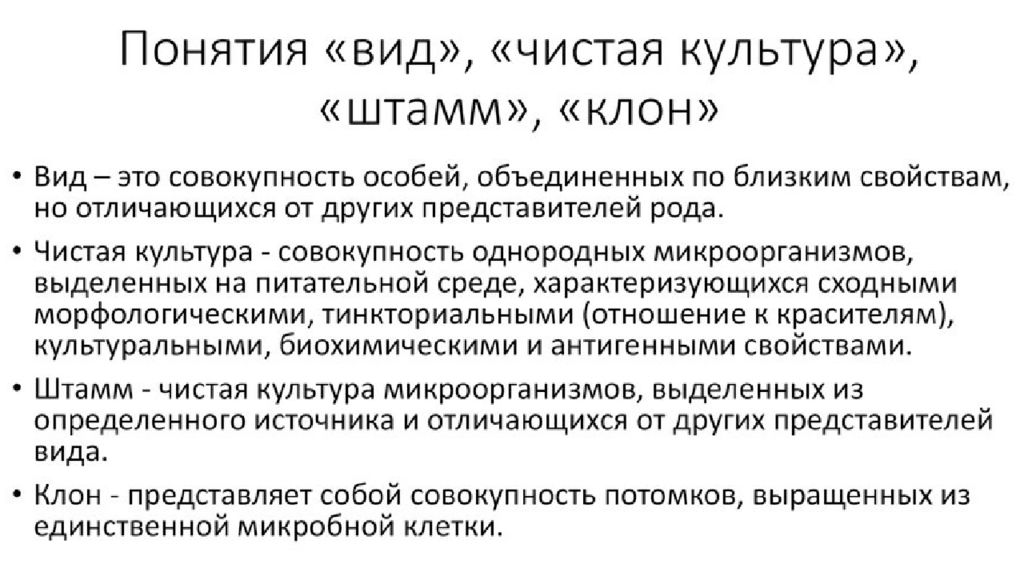 Понятия «вид», «чистая культура», «штамм», «клон»

• Вид – это совокупность особей, объединенных по близким свойствам, но отличающихся от других представителей рода.

• Чистая культура - совокупность однородных микроорганизмов, выделенных на питательной среде, характеризующихся сходными морфологическими, тинкториальными (отношение к красителям), культуральными, биохимическими и антигенными свойствами.

• Штамм - чистая культура микроорганизмов, выделенных из определенного источника и отличающихся от других представителей вида.

• Клон - представляет собой совокупность потомков, выращенных из единственной микробной клетки.